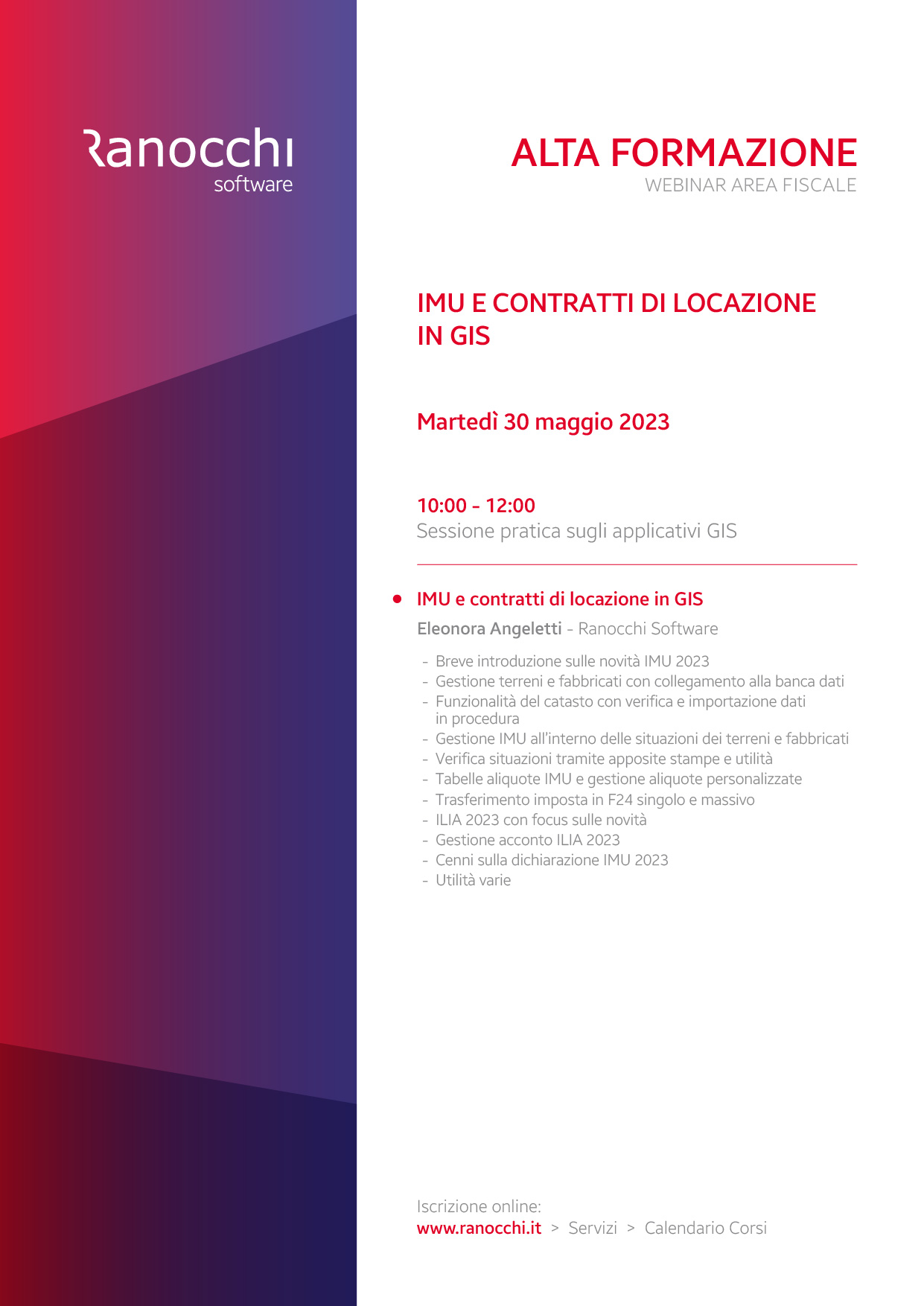 Ranocchi
software

ALTA FORMAZIONE
WEBINAR AREA FISCALE

IMU E CONTRATTI DI LOCAZIONE IN GIS

Martedì 30 maggio 2023

10:00 - 12:00
Sessione pratica sugli applicativi GIS

• IMU e contratti di locazione in GIS

Eleonora Angeletti - Ranocchi Software

- Breve introduzione sulle novità IMU 2023
- Gestione terreni e fabbricati con collegamento alla banca dati
- Funzionalità del catasto con verifica e importazione dati in procedura
- Gestione IMU all'interno delle situazioni dei terreni e fabbricati
- Verifica situazioni tramite apposite stampe e utilità
- Tabelle aliquote IMU e gestione aliquote personalizzate
- Trasferimento imposta in F24 singolo e massivo
- ILIA 2023 con focus sulle novità
- Gestione acconto ILIA 2023
- Cenni sulla dichiarazione IMU 2023
- Utilità varie

Iscrizione online:
www.ranocchi.it > Servizi > Calendario Corsi